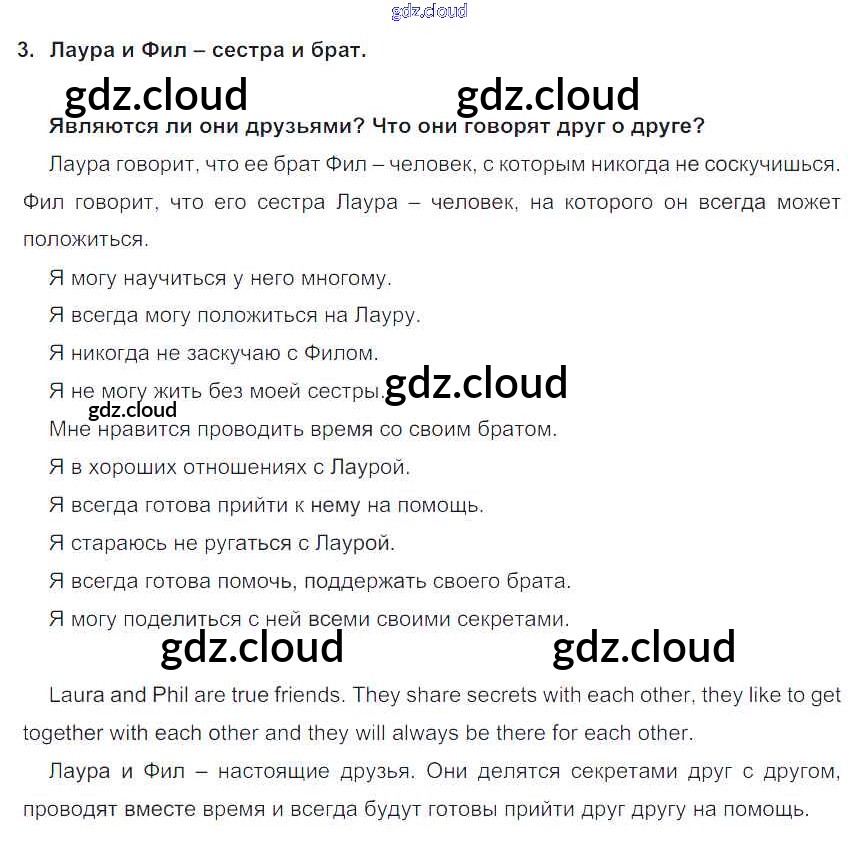 gdz.cloud

3. Лаура и Фил – сестра и брат.

gdz.cloud gdz.cloud

Являются ли они друзьями? Что они говорят друг о друге?

Лаура говорит, что ее брат Фил – человек, с которым никогда не соскучишься. Фил говорит, что его сестра Лаура – человек, на которого он всегда может положиться.

Я могу научиться у него многому.

Я всегда могу положиться на Лауру.

Я никогда не заскучаю с Филом.

Я не могу жить без моей сестры. gdz.cloud

gdz.cloud

Мне нравится проводить время со своим братом.

Я в хороших отношениях с Лаурой.

Я всегда готова прийти к нему на помощь.

Я стараюсь не ругаться с Лаурой.

Я всегда готова помочь, поддержать своего брата.

Я могу поделиться с ней всеми своими секретами.

gdz.cloud gdz.cloud

Laura and Phil are true friends. They share secrets with each other, they like to get together with each other and they will always be there for each other.

Лаура и Фил – настоящие друзья. Они делятся секретами друг с другом, проводят вместе время и всегда будут готовы прийти друг другу на помощь.